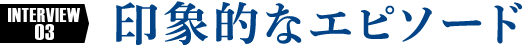 INTERVIEW 03 印象的なエピソード